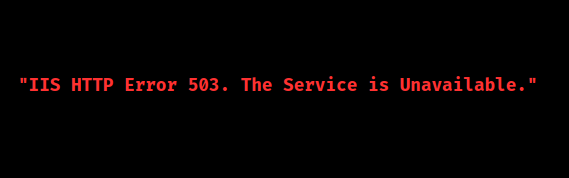 "IIS HTTP Error 503. The Service is Unavailable."